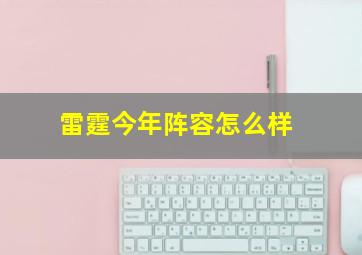 雷霆今年阵容怎么样